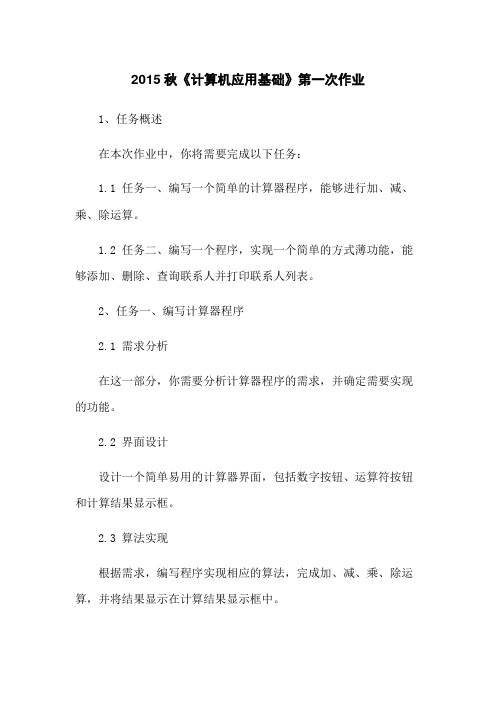 2015 秋《计算机应用基础》第一次作业

1、任务概述

在本次作业中，你将需要完成以下任务：

1.1 任务一、编写一个简单的计算器程序，能够进行加、减、乘、除运算。

1.2 任务二、编写一个程序，实现一个简单的方式薄功能，能够添加、删除、查询联系人并打印联系人列表。

2、任务一、编写计算器程序

2.1 需求分析

在这一部分，你需要分析计算器程序的需求，并确定需要实现的功能。

2.2 界面设计

设计一个简单易用的计算器界面，包括数字按钮、运算符按钮和计算结果显示框。

2.3 算法实现

根据需求，编写程序实现相应的算法，完成加、减、乘、除运算，并将结果显示在计算结果显示框中。